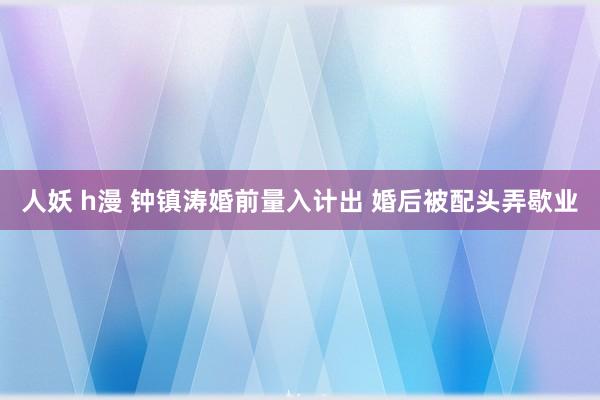 人妖 h漫 钟镇涛婚前量入计出 婚后被配头弄歇业